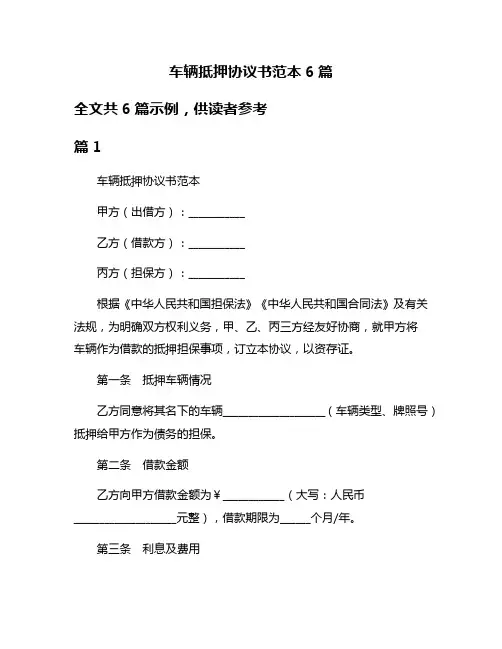 车辆抵押协议书范本 6 篇

全文共 6 篇示例，供读者参考

篇 1

车辆抵押协议书范本

甲方（出借方）：__________

乙方（借款方）：__________

丙方（担保方）：__________

根据《中华人民共和国担保法》《中华人民共和国合同法》及有关法规，为明确双方权利义务，甲、乙、丙三方经友好协商，就甲方将车辆作为借款的抵押担保事项，订立本协议，以资存证。

第一条　抵押车辆情况

乙方同意将其名下的车辆__________________（车辆类型、牌照号）抵押给甲方作为债务的担保。

第二条　借款金额

乙方向甲方借款金额为￥___________（大写：人民币__________________元整），借款期限为_____个月/年。

第三条　利息及费用